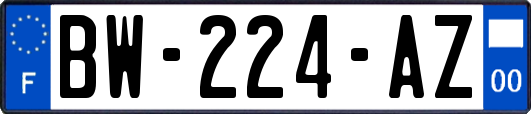 F
BW-224-AZ
00